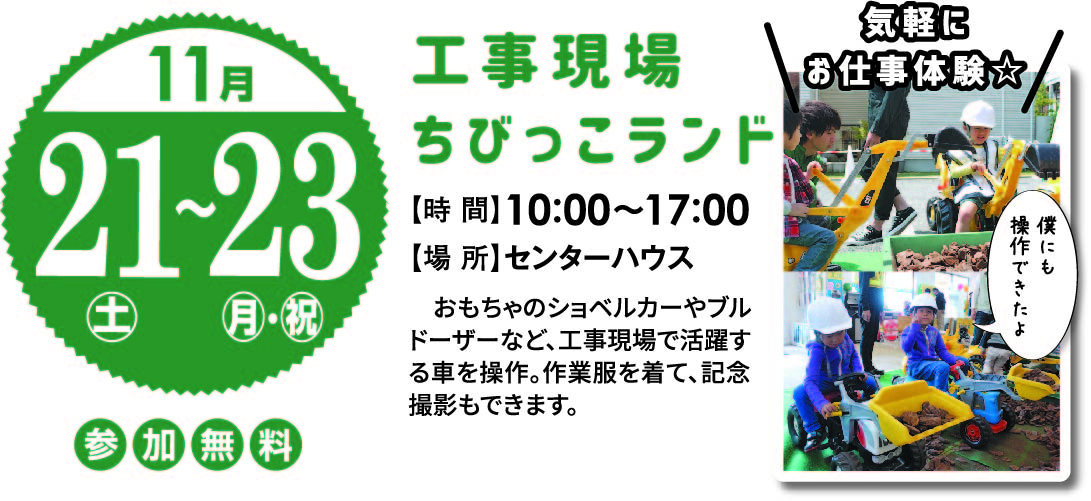 11月
21~23
土 月・祝

参加無料

工事現場
ちびっこランド

【時 間】10:00～17:00
【場 所】センターハウス

おもちゃのショベルカーやブルドーザーなど、工事現場で活躍する車を操作。作業服を着て、記念撮影もできます。

気軽に
お仕事体験☆

僕にも操作できたよ